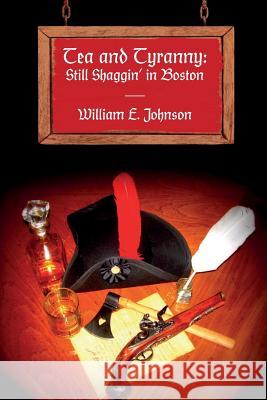 Tea and Tyranny:
Still Shaggin' in Boston

William E. Johnson

Kraina Książek